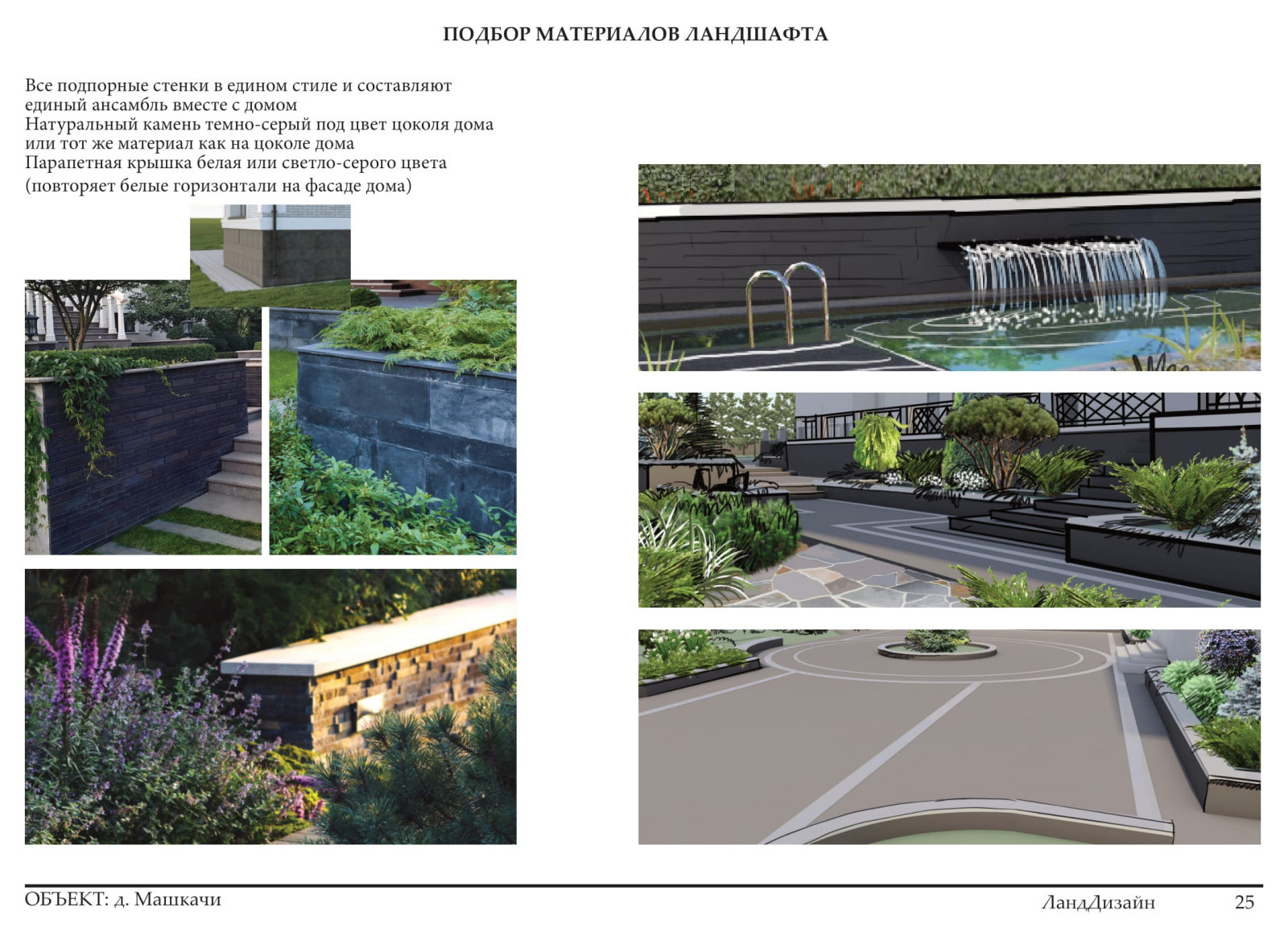 ПОДБОР МАТЕРИАЛОВ ЛАНДШАФТА

Все подпорные стенки в едином стиле и составляют единый ансамбль вместе с домом
Натуральный камень темно-серый под цвет цоколя дома или тот же материал как на цоколе дома
Парапетная крышка белая или светло-серого цвета (повторяет белые горизонтали на фасаде дома)

ОБЪЕКТ: д. Машкачи

ЛандДизайн 25